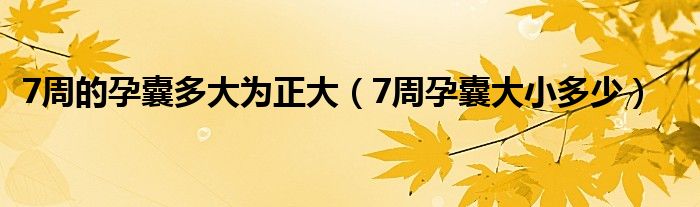 7周的孕囊多大为正大（7周孕囊大小多少）